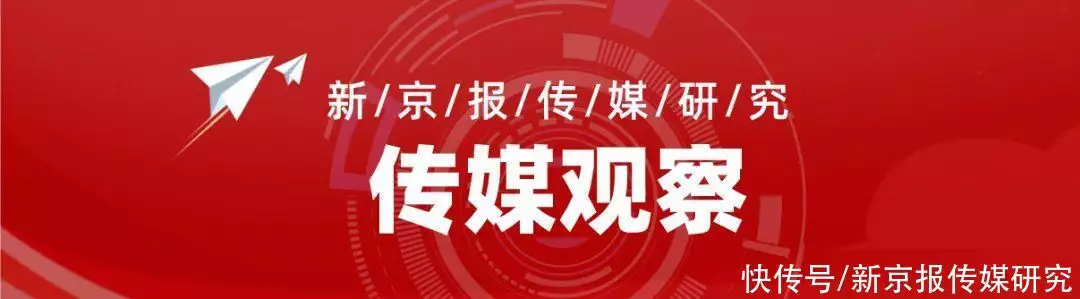 新/京/报/传/媒/研/究

传媒观察

快传号/新京报传媒研究